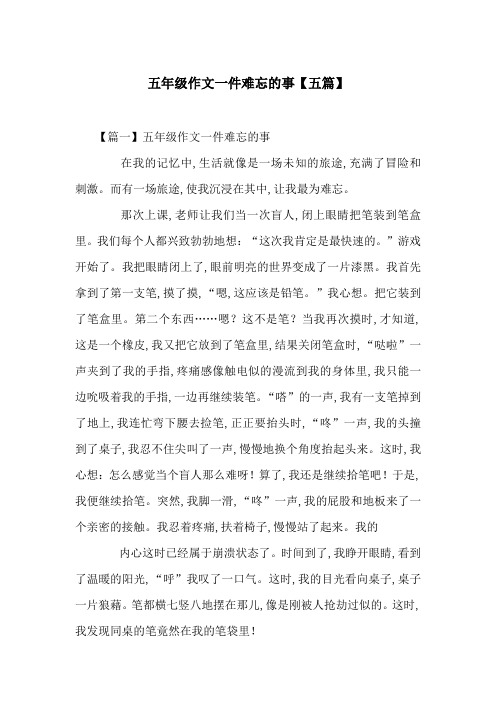 五年级作文一件难忘的事【五篇】

【篇一】五年级作文一件难忘的事

在我的记忆中，生活就像是一场未知的旅途，充满了冒险和刺激。而有一场旅途，使我沉浸在其中，让我最为难忘。

那次上课，老师让我们当一次盲人，闭上眼睛把笔装到笔盒里。我们每个人都兴致勃勃地想：“这次我肯定是最快速的。”游戏开始了。我把眼睛闭上了，眼前明亮的世界变成了一片漆黑。我首先拿到了第一支笔，摸了摸，“嗯，这应该是铅笔。”我心想。把它装到了笔盒里。第二个东西……嗯？这不是笔？当我再次摸时，才知道，这是一个橡皮，我又把它放到了笔盒里，结果关闭笔盒时，“哒啦”一声夹到了我的手指，疼痛感像触电似的漫流到我的身体里，我只能一边吮吸着我的手指，一边再继续装笔。“嗒”的一声，我有一支笔掉到了地上，我连忙弯下腰去捡笔，正正要抬头时，“咚”一声，我的头撞到了桌子，我忍不住尖叫了一声，慢慢地换个角度抬起头来。这时，我心想：怎么感觉当个盲人那么难呀！算了，我还是继续拾笔吧！于是，我便继续拾笔。突然，我脚一滑，“咚”一声，我的屁股和地板来了一个亲密的接触。我忍着疼痛，扶着椅子，慢慢站了起来。我的

内心这时已经属于崩溃状态了。时间到了，我睁开眼睛，看到了温暖的阳光，“呼”我叹了一口气。这时，我的目光看向桌子，桌子一片狼藉。笔都横七竖八地摆在那儿，像是刚被人抢劫过似的。这时，我发现同桌的笔竟然在我的笔袋里！